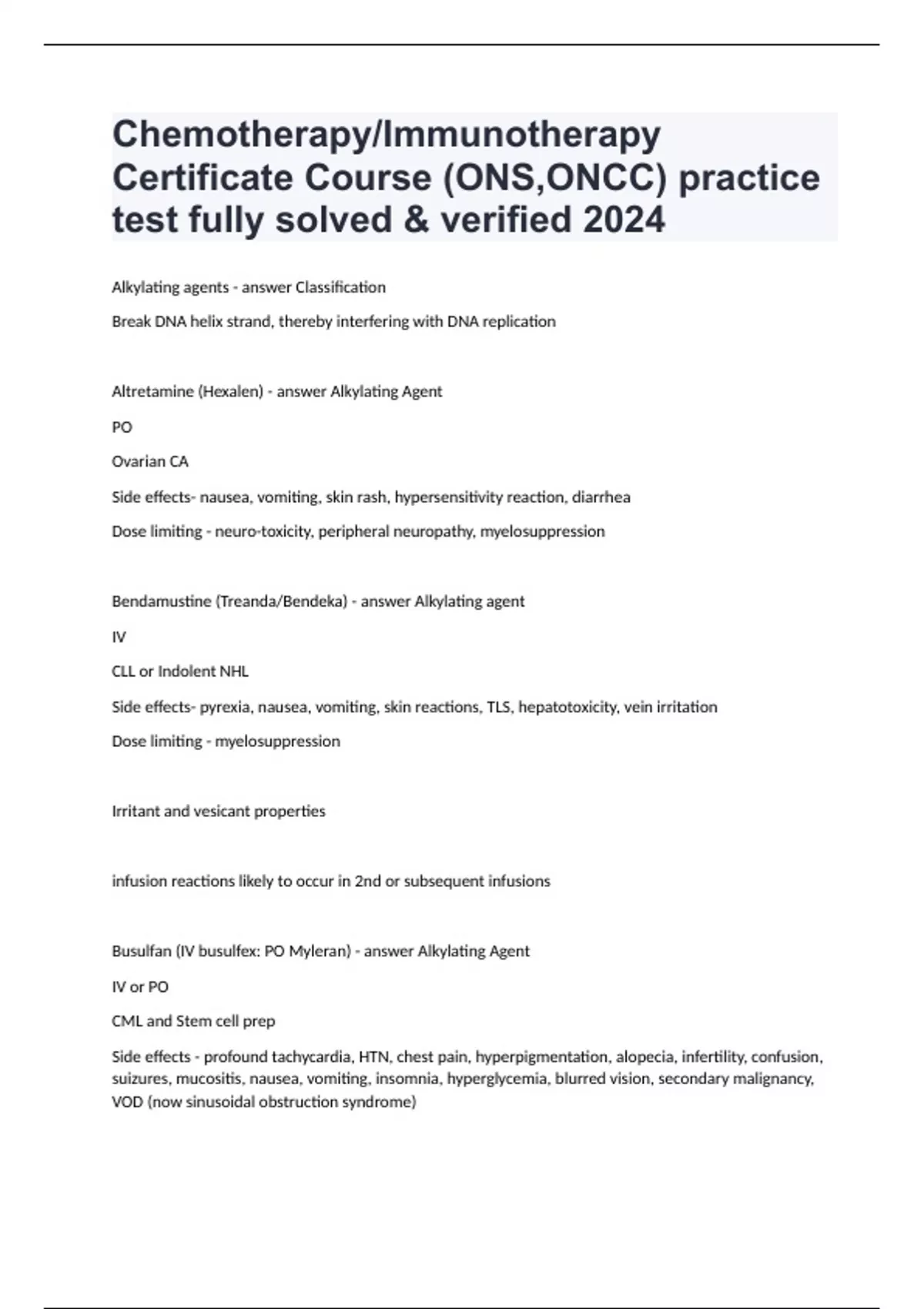 Chemotherapy/Immunotherapy Certificate Course (ONS,ONCC) practice test fully solved & verified 2024

Alkylating agents - answer Classification

Break DNA helix strand, thereby interfering with DNA replication

Altretamine (Hexalen) - answer Alkylating Agent

PO

Ovarian CA

Side effects- nausea, vomiting, skin rash, hypersensitivity reaction, diarrhea

Dose limiting - neuro-toxicity, peripheral neuropathy, myelosuppression

Bendamustine (Treanda/Bendeka) - answer Alkylating agent

IV

CLL or Indolent NHL

Side effects- pyrexia, nausea, vomiting, skin reactions, TLS, hepatotoxicity, vein irritation

Dose limiting - myelosuppression

Irritant and vesicant properties

infusion reactions likely to occur in 2nd or subsequent infusions

Busulfan (IV busulfex: PO Myleran) - answer Alkylating Agent

IV or PO

CML and Stem cell prep

Side effects - profound tachycardia, HTN, chest pain, hyperpigmentation, alopecia, infertility, confusion, suizures, mucositis, nausea, vomiting, insomnia, hyperglycemia, blurred vision, secondary malignancy, VOD (now sinusoidal obstruction syndrome)